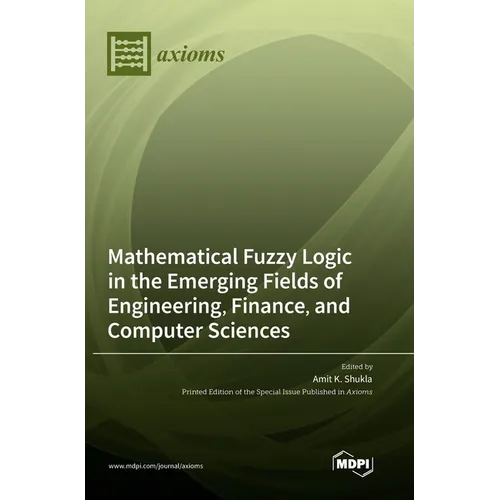 axioms

Mathematical Fuzzy Logic in the Emerging Fields of Engineering, Finance, and Computer Sciences

Edited by
Amit K. Shukla
Printed Edition of the Special Issue Published in Axioms

www.mdpi.com/journal/axioms

MDPI